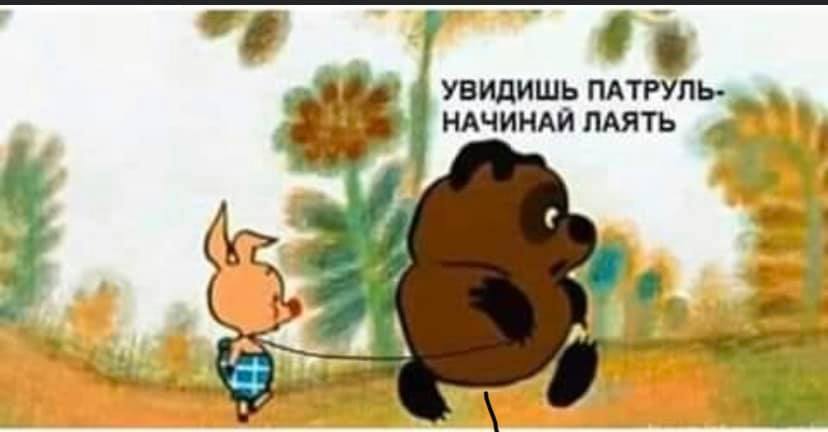 УВИДИШЬ ПАТРУЛЬ-
НАЧИНАЙ ЛАЯТЬ